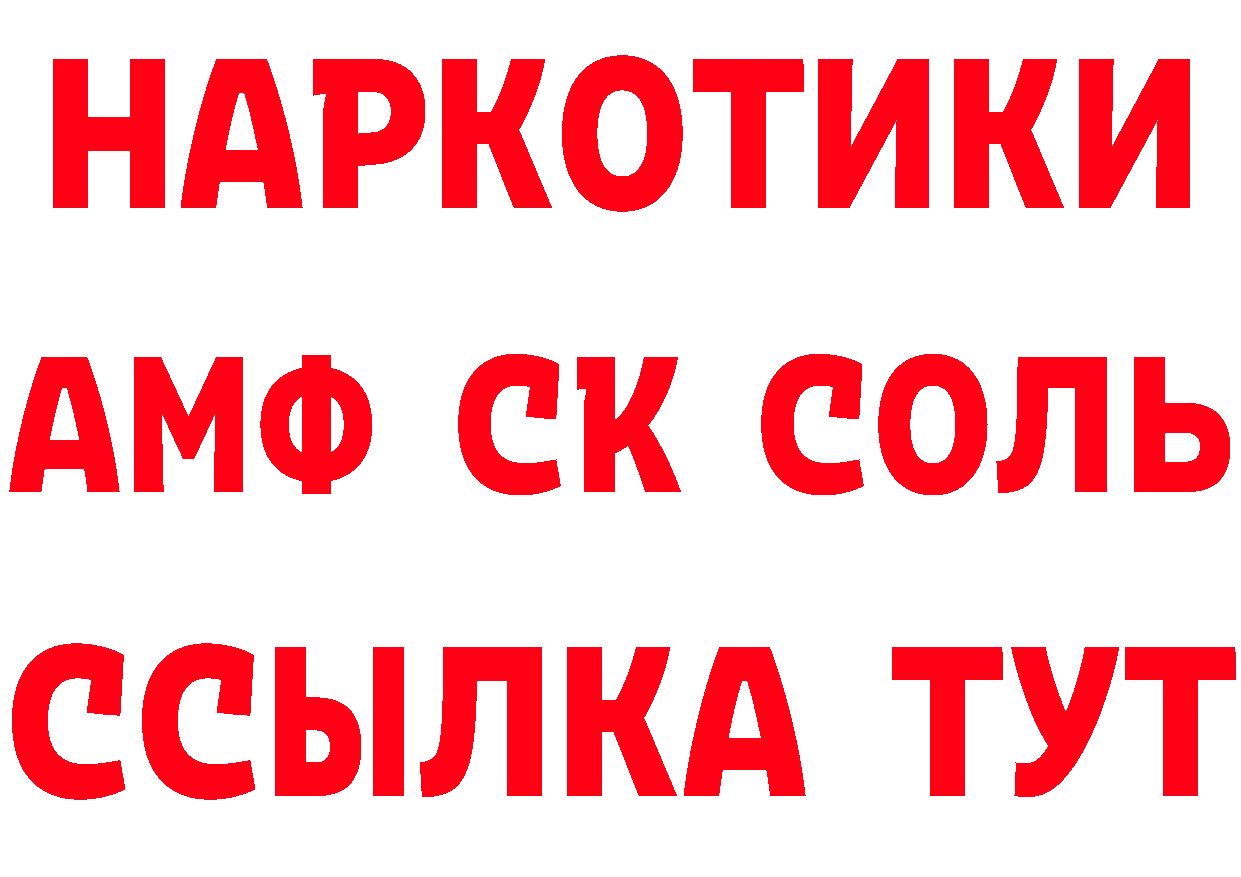 НАРКОТИКИ

АМФ СК СОЛЬ

ССЫЛКА ТУТ